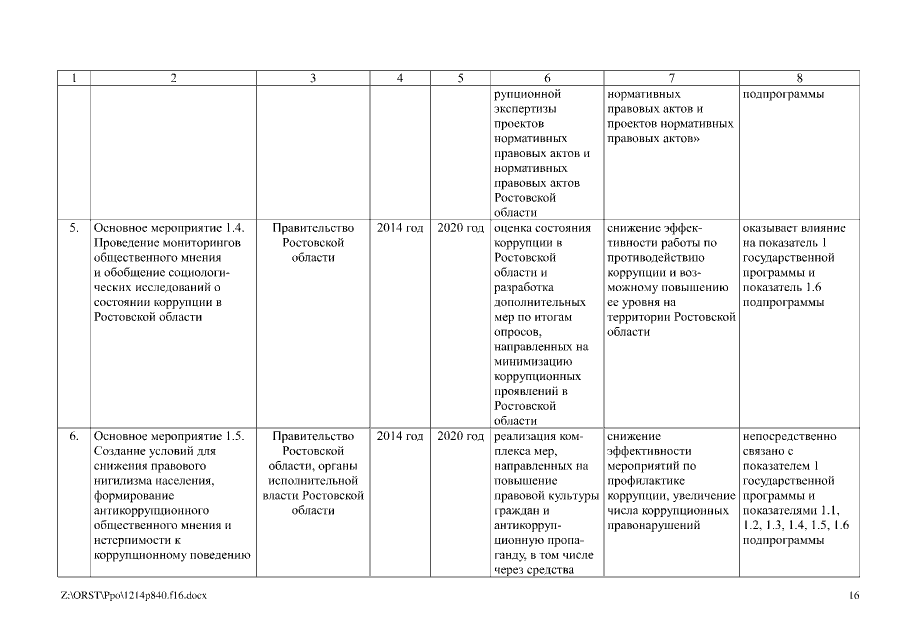 | 1 | 2 | 3 | 4 | 5 | 6 | 7 | 8 |
|---|---|---|---|---|---|---|---|
| | | | | | рупционной экспертизы проектов нормативных правовых актов и нормативных правовых актов Ростовской области | нормативных правовых актов и проектов нормативных правовых актов» | подпрограммы |
| 5. | Основное мероприятие 1.4. Проведение мониторингов общественного мнения и обобщение социологических исследований о состоянии коррупции в Ростовской области | Правительство Ростовской области | 2014 год | 2020 год | оценка состояния коррупции в Ростовской области и разработка дополнительных мер по итогам опросов, направленных на минимизацию коррупционных проявлений в Ростовской области | снижение эффективности работы по противодействию коррупции и возможному повышению ее уровня на территории Ростовской области | оказывает влияние на показатель 1 государственной программы и показатель 1.6 подпрограммы |
| 6. | Основное мероприятие 1.5. Создание условий для снижения правового нигилизма населения, формирование антикоррупционного общественного мнения и нетерпимости к коррупционному поведению | Правительство Ростовской области, органы исполнительной власти Ростовской области | 2014 год | 2020 год | реализация комплекса мер, направленных на повышение правовой культуры граждан и антикоррупционную пропаганду, в том числе через средства | снижение эффективности мероприятий по профилактике коррупции, увеличение числа коррупционных правонарушений | непосредственно связано с показателем 1 государственной программы и показателями 1.1, 1.2, 1.3, 1.4, 1.5, 1.6 подпрограммы |

Z:\ORST\Ppo\1214p840.f16.docx

16